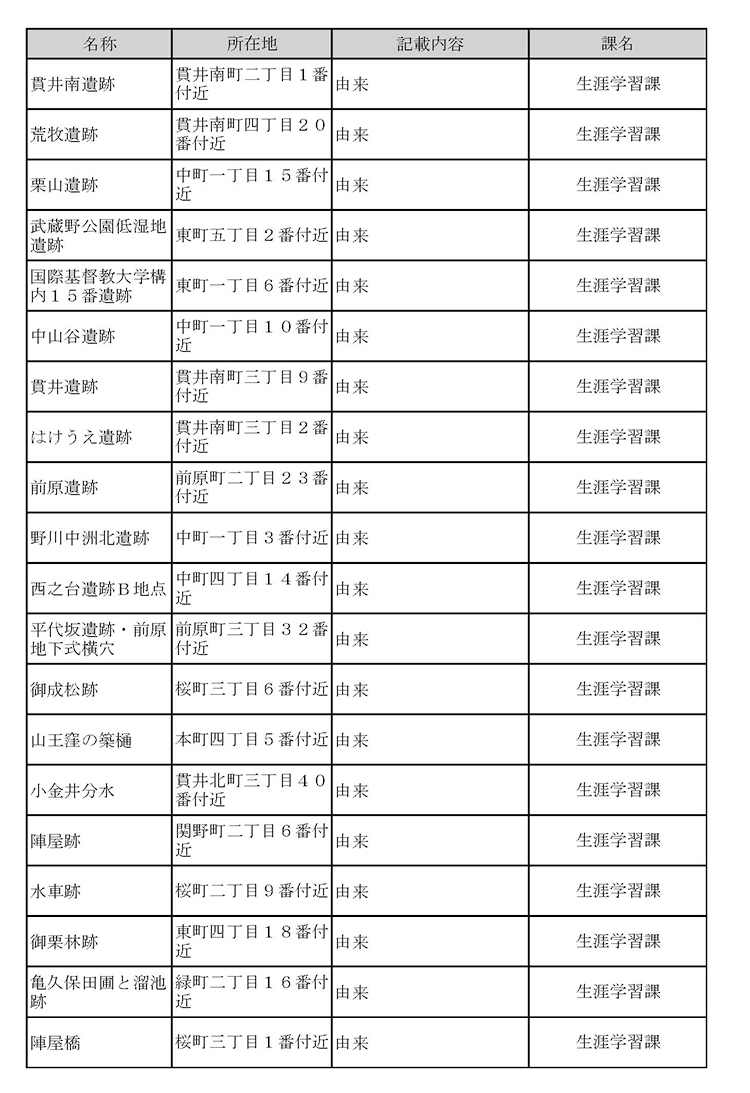 | 名称 | 所在地 | 記載内容 | 課名 |
|---|---|---|---|
| 貫井南遺跡 | 貫井南町二丁目１番付近 | 由来 | 生涯学習課 |
| 荒牧遺跡 | 貫井南町四丁目２０番付近 | 由来 | 生涯学習課 |
| 栗山遺跡 | 中町一丁目１５番付近 | 由来 | 生涯学習課 |
| 武蔵野公園低湿地遺跡 | 東町五丁目２番付近 | 由来 | 生涯学習課 |
| 国際基督教大学構内１５番遺跡 | 東町一丁目６番付近 | 由来 | 生涯学習課 |
| 中山谷遺跡 | 中町一丁目１０番付近 | 由来 | 生涯学習課 |
| 貫井遺跡 | 貫井南町三丁目９番付近 | 由来 | 生涯学習課 |
| はけうえ遺跡 | 貫井南町三丁目２番付近 | 由来 | 生涯学習課 |
| 前原遺跡 | 前原町二丁目２３番付近 | 由来 | 生涯学習課 |
| 野川中洲北遺跡 | 中町一丁目３番付近 | 由来 | 生涯学習課 |
| 西之台遺跡Ｂ地点 | 中町四丁目１４番付近 | 由来 | 生涯学習課 |
| 平代坂遺跡・前原地下式横穴 | 前原町三丁目３２番付近 | 由来 | 生涯学習課 |
| 御成松跡 | 桜町三丁目６番付近 | 由来 | 生涯学習課 |
| 山王窪の築樋 | 本町四丁目５番付近 | 由来 | 生涯学習課 |
| 小金井分水 | 貫井北町三丁目４０番付近 | 由来 | 生涯学習課 |
| 陣屋跡 | 関野町二丁目６番付近 | 由来 | 生涯学習課 |
| 水車跡 | 桜町二丁目９番付近 | 由来 | 生涯学習課 |
| 御栗林跡 | 東町四丁目１８番付近 | 由来 | 生涯学習課 |
| 亀久保田圃と溜池跡 | 緑町二丁目１６番付近 | 由来 | 生涯学習課 |
| 陣屋橋 | 桜町三丁目１番付近 | 由来 | 生涯学習課 |